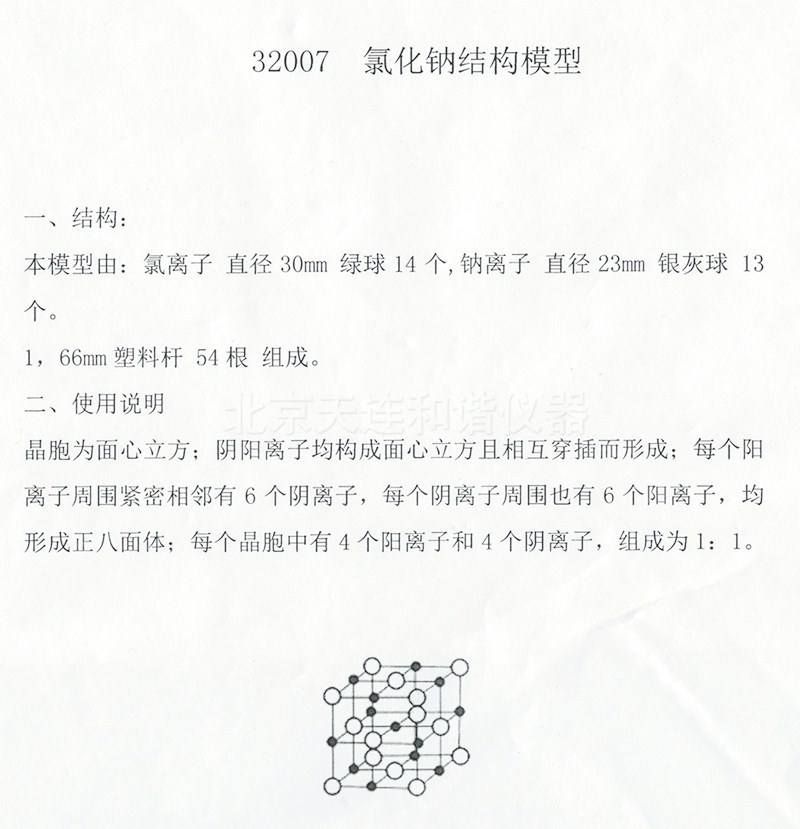 32007　氯化钠结构模型

一、结构：

本模型由：氯离子 直径 30mm 绿球 14 个,钠离子 直径 23mm 银灰球 13 个。

1，66mm 塑料杆 54 根 组成。

二、使用说明

北京天连和谐仪器

晶胞为面心立方；阴阳离子均构成面心立方且相互穿插而形成；每个阳离子周围紧密相邻有 6 个阴离子，每个阴离子周围也有 6 个阳离子，均形成正八面体；每个晶胞中有 4 个阳离子和 4 个阴离子，组成为 1：1。